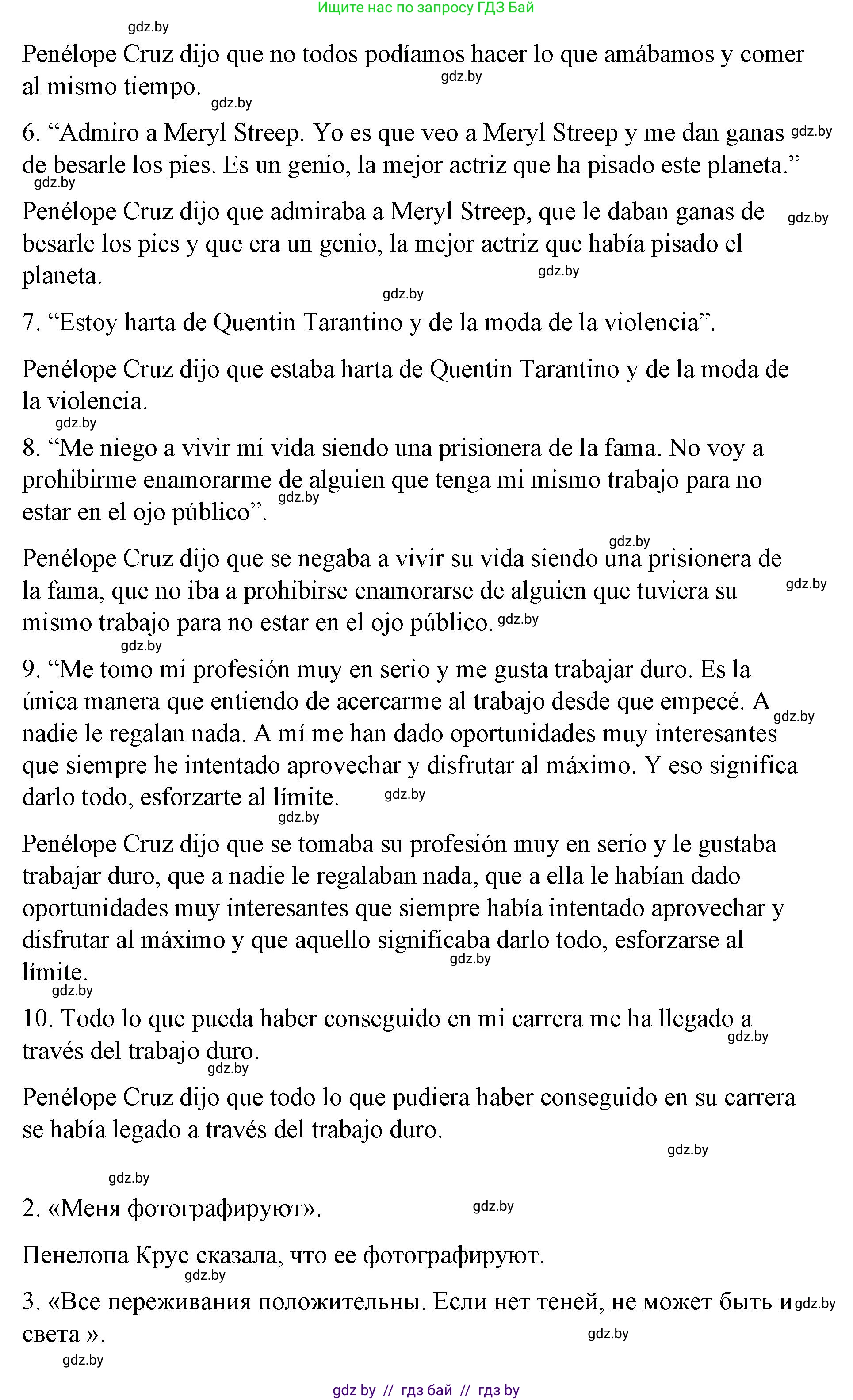 Ищите нас по запросу ГДЗ Бай

gdz.by

Penélope Cruz dijo que no todos podíamos hacer lo que amábamos y comer al mismo tiempo.

gdz.by gdz.by

6. “Admiro a Meryl Streep. Yo es que veo a Meryl Streep y me dan ganas de besarle los pies. Es un genio, la mejor actriz que ha pisado este planeta.”

gdz.by gdz.by

Penélope Cruz dijo que admiraba a Meryl Streep, que le daban ganas de besarle los pies y que era un genio, la mejor actriz que había pisado el planeta.

gdz.by gdz.by gdz.by

7. “Estoy harta de Quentin Tarantino y de la moda de la violencia”.

Penélope Cruz dijo que estaba harta de Quentin Tarantino y de la moda de la violencia.

gdz.by

8. “Me niego a vivir mi vida siendo una prisionera de la fama. No voy a prohibirme enamorarme de alguien que tenga mi mismo trabajo para no estar en el ojo público”.

gdz.by gdz.by

Penélope Cruz dijo que se negaba a vivir su vida siendo una prisionera de la fama, que no iba a prohibirse enamorarse de alguien que tuviera su mismo trabajo para no estar en el ojo público.

gdz.by gdz.by gdz.by

9. “Me tomo mi profesión muy en serio y me gusta trabajar duro. Es la única manera que entiendo de acercarme al trabajo desde que empecé. A nadie le regalan nada. A mí me han dado oportunidades muy interesantes que siempre he intentado aprovechar y disfrutar al máximo. Y eso significa darlo todo, esforzarte al límite.

gdz.by gdz.by gdz.by

Penélope Cruz dijo que se tomaba su profesión muy en serio y le gustaba trabajar duro, que a nadie le regalaban nada, que a ella le habían dado oportunidades muy interesantes que siempre había intentado aprovechar y disfrutar al máximo y que aquello significaba darlo todo, esforzarse al límite.

gdz.by gdz.by

10. Todo lo que pueda haber conseguido en mi carrera me ha llegado a través del trabajo duro.

gdz.by gdz.by

Penélope Cruz dijo que todo lo que pudiera haber conseguido en su carrera se había legado a través del trabajo duro.

gdz.by gdz.by

2. «Меня фотографируют».

gdz.by

Пенелопа Крус сказала, что ее фотографируют.

gdz.by

3. «Все переживания положительны. Если нет теней, не может быть и света ».

gdz.by gdz.by gdz.by

gdz by // гдз бай // гдз by